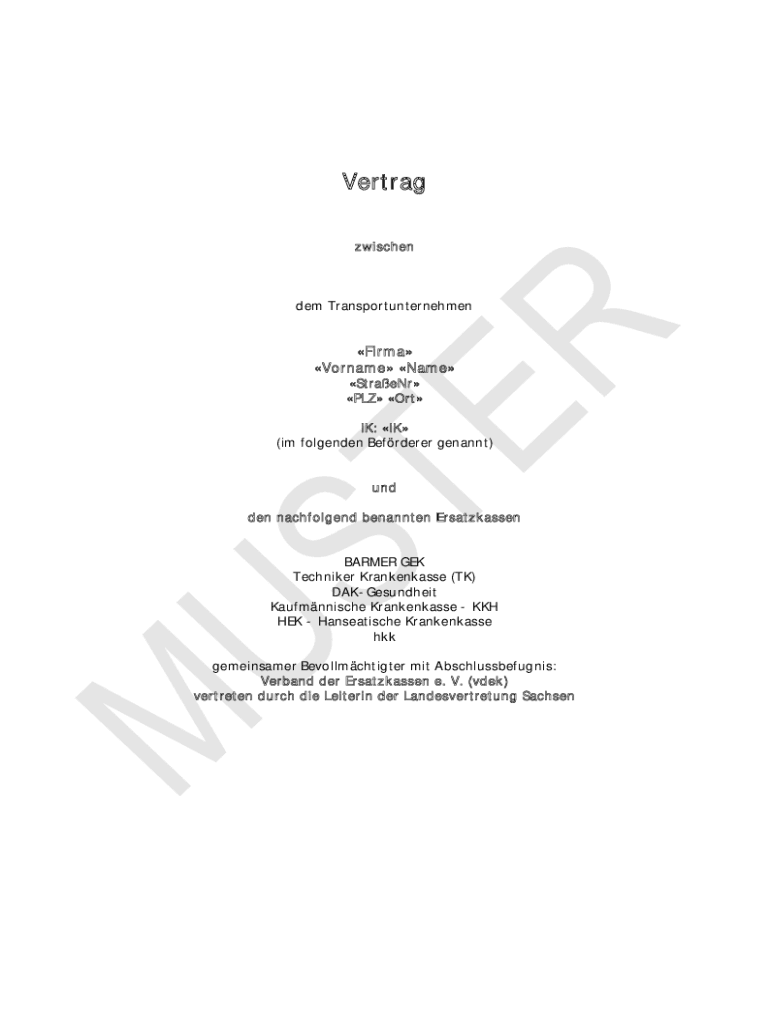 Vertrag

zwischen

dem Transportunternehmen

«Firma»
«Vorname» «Name»
«StraßeNr»
«PLZ» «Ort»

IK: «IK»
(im folgenden Beförderer genannt)

und

den nachfolgend benannten Ersatzkassen

BARMER GEK
Techniker Krankenkasse (TK)
DAK-Gesundheit
Kaufmännische Krankenkasse - KKH
HEK - Hanseatische Krankenkasse
hkk

gemeinsamer Bevollmächtigter mit Abschlussbefugnis:
Verband der Ersatzkassen e. V. (vdek)
vertreten durch die Leiterin der Landesvertretung Sachsen

MUSTER